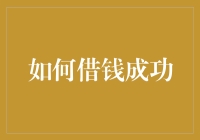 如何借钱成功